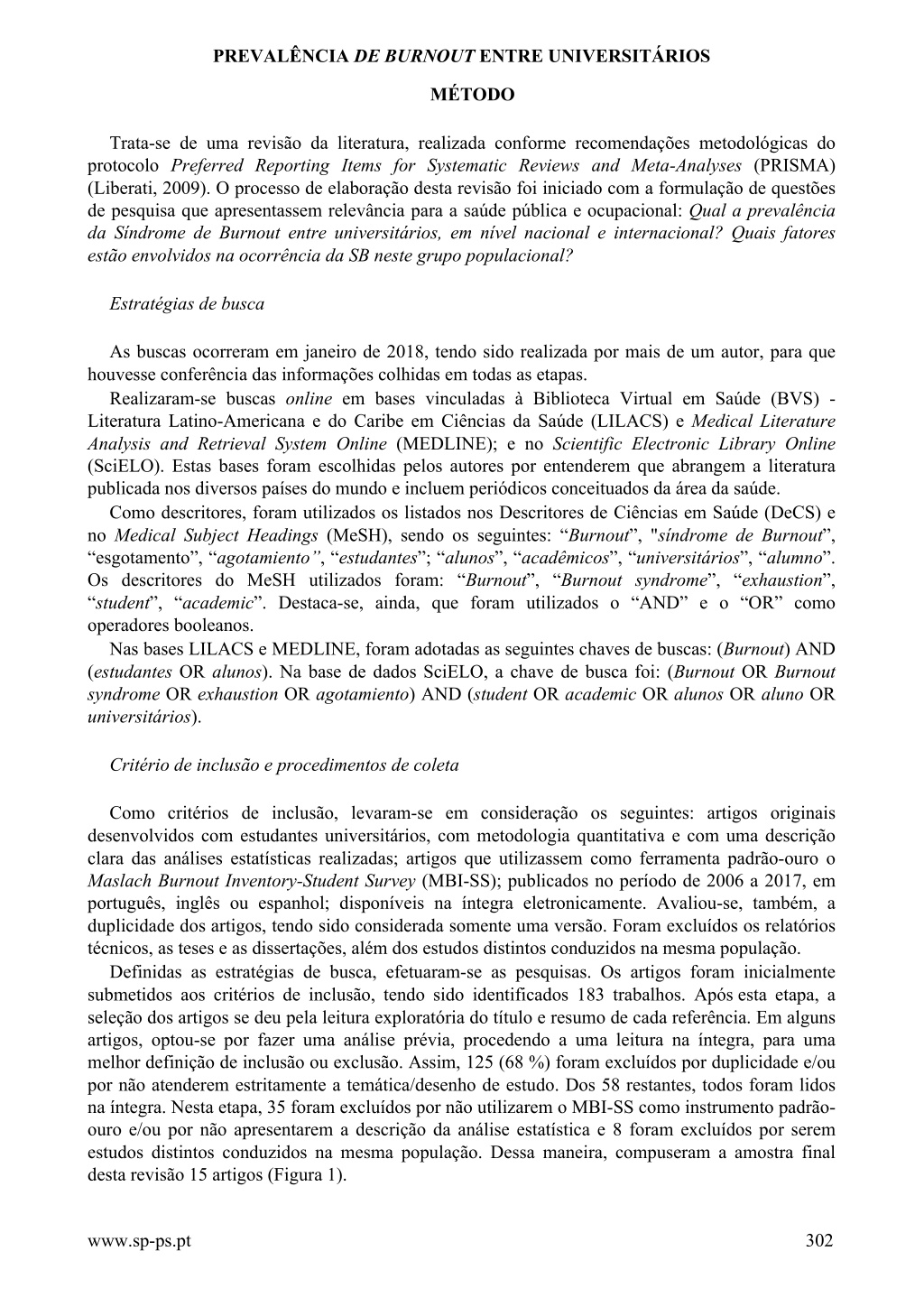 PREVALÊNCIA DE BURNOUT ENTRE UNIVERSITÁRIOS

MÉTODO

Trata-se de uma revisão da literatura, realizada conforme recomendações metodológicas do protocolo Preferred Reporting Items for Systematic Reviews and Meta-Analyses (PRISMA) (Liberati, 2009). O processo de elaboração desta revisão foi iniciado com a formulação de questões de pesquisa que apresentassem relevância para a saúde pública e ocupacional: Qual a prevalência da Síndrome de Burnout entre universitários, em nível nacional e internacional? Quais fatores estão envolvidos na ocorrência da SB neste grupo populacional?

Estratégias de busca

As buscas ocorreram em janeiro de 2018, tendo sido realizada por mais de um autor, para que houvesse conferência das informações colhidas em todas as etapas.
Realizaram-se buscas online em bases vinculadas à Biblioteca Virtual em Saúde (BVS) - Literatura Latino-Americana e do Caribe em Ciências da Saúde (LILACS) e Medical Literature Analysis and Retrieval System Online (MEDLINE); e no Scientific Electronic Library Online (SciELO). Estas bases foram escolhidas pelos autores por entenderem que abrangem a literatura publicada nos diversos países do mundo e incluem periódicos conceituados da área da saúde.
Como descritores, foram utilizados os listados nos Descritores de Ciências em Saúde (DeCS) e no Medical Subject Headings (MeSH), sendo os seguintes: “Burnout”, "síndrome de Burnout”, “esgotamento”, “agotamiento”, “estudantes”; “alunos”, “acadêmicos”, “universitários”, “alumno”. Os descritores do MeSH utilizados foram: “Burnout”, “Burnout syndrome”, “exhaustion”, “student”, “academic”. Destaca-se, ainda, que foram utilizados o “AND” e o “OR” como operadores booleanos.
Nas bases LILACS e MEDLINE, foram adotadas as seguintes chaves de buscas: (Burnout) AND (estudantes OR alunos). Na base de dados SciELO, a chave de busca foi: (Burnout OR Burnout syndrome OR exhaustion OR agotamiento) AND (student OR academic OR alunos OR aluno OR universitários).

Critério de inclusão e procedimentos de coleta

Como critérios de inclusão, levaram-se em consideração os seguintes: artigos originais desenvolvidos com estudantes universitários, com metodologia quantitativa e com uma descrição clara das análises estatísticas realizadas; artigos que utilizassem como ferramenta padrão-ouro o Maslach Burnout Inventory-Student Survey (MBI-SS); publicados no período de 2006 a 2017, em português, inglês ou espanhol; disponíveis na íntegra eletronicamente. Avaliou-se, também, a duplicidade dos artigos, tendo sido considerada somente uma versão. Foram excluídos os relatórios técnicos, as teses e as dissertações, além dos estudos distintos conduzidos na mesma população.
Definidas as estratégias de busca, efetuaram-se as pesquisas. Os artigos foram inicialmente submetidos aos critérios de inclusão, tendo sido identificados 183 trabalhos. Após esta etapa, a seleção dos artigos se deu pela leitura exploratória do título e resumo de cada referência. Em alguns artigos, optou-se por fazer uma análise prévia, procedendo a uma leitura na íntegra, para uma melhor definição de inclusão ou exclusão. Assim, 125 (68 %) foram excluídos por duplicidade e/ou por não atenderem estritamente a temática/desenho de estudo. Dos 58 restantes, todos foram lidos na íntegra. Nesta etapa, 35 foram excluídos por não utilizarem o MBI-SS como instrumento padrão-ouro e/ou por não apresentarem a descrição da análise estatística e 8 foram excluídos por serem estudos distintos conduzidos na mesma população. Dessa maneira, compuseram a amostra final desta revisão 15 artigos (Figura 1).

www.sp-ps.pt 302